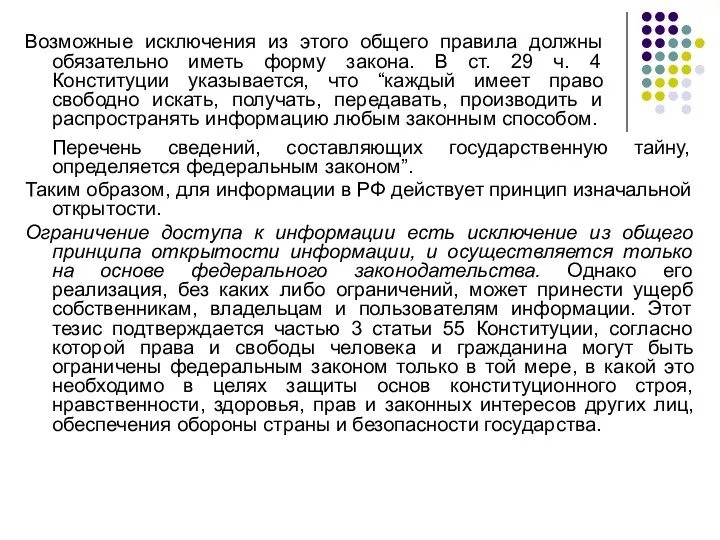 Возможные исключения из этого общего правила должны обязательно иметь форму закона. В ст. 29 ч. 4 Конституции указывается, что “каждый имеет право свободно искать, получать, передавать, производить и распространять информацию любым законным способом.

Перечень сведений, составляющих государственную тайну, определяется федеральным законом”.

Таким образом, для информации в РФ действует принцип изначальной открытости.

Ограничение доступа к информации есть исключение из общего принципа открытости информации, и осуществляется только на основе федерального законодательства. Однако его реализация, без каких либо ограничений, может принести ущерб собственникам, владельцам и пользователям информации. Этот тезис подтверждается частью 3 статьи 55 Конституции, согласно которой права и свободы человека и гражданина могут быть ограничены федеральным законом только в той мере, в какой это необходимо в целях защиты основ конституционного строя, нравственности, здоровья, прав и законных интересов других лиц, обеспечения обороны страны и безопасности государства.